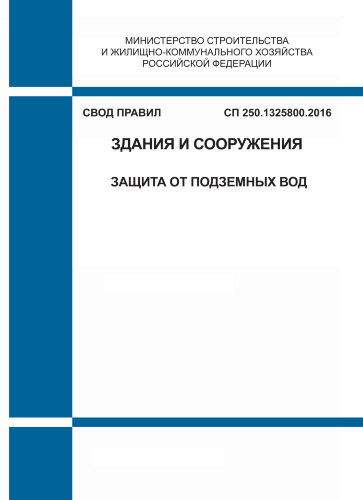 МИНИСТЕРСТВО СТРОИТЕЛЬСТВА
И ЖИЛИЩНО-КОММУНАЛЬНОГО ХОЗЯЙСТВА
РОССИЙСКОЙ ФЕДЕРАЦИИ

СВОД ПРАВИЛ

СП 250.1325800.2016

ЗДАНИЯ И СООРУЖЕНИЯ

ЗАЩИТА ОТ ПОДЗЕМНЫХ ВОД